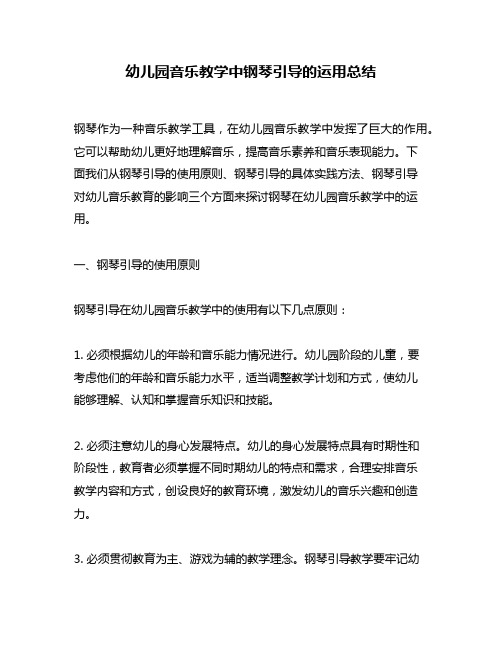 幼儿园音乐教学中钢琴引导的运用总结

钢琴作为一种音乐教学工具，在幼儿园音乐教学中发挥了巨大的作用。它可以帮助幼儿更好地理解音乐，提高音乐素养和音乐表现能力。下面我们从钢琴引导的使用原则、钢琴引导的具体实践方法、钢琴引导对幼儿音乐教育的影响三个方面来探讨钢琴在幼儿园音乐教学中的运用。

一、钢琴引导的使用原则

钢琴引导在幼儿园音乐教学中的使用有以下几点原则：

1. 必须根据幼儿的年龄和音乐能力情况进行。幼儿园阶段的儿童，要考虑他们的年龄和音乐能力水平，适当调整教学计划和方式，使幼儿能够理解、认知和掌握音乐知识和技能。

2. 必须注意幼儿的身心发展特点。幼儿的身心发展特点具有时期性和阶段性，教育者必须掌握不同时期幼儿的特点和需求，合理安排音乐教学内容和方式，创设良好的教育环境，激发幼儿的音乐兴趣和创造力。

3. 必须贯彻教育为主、游戏为辅的教学理念。钢琴引导教学要牢记幼